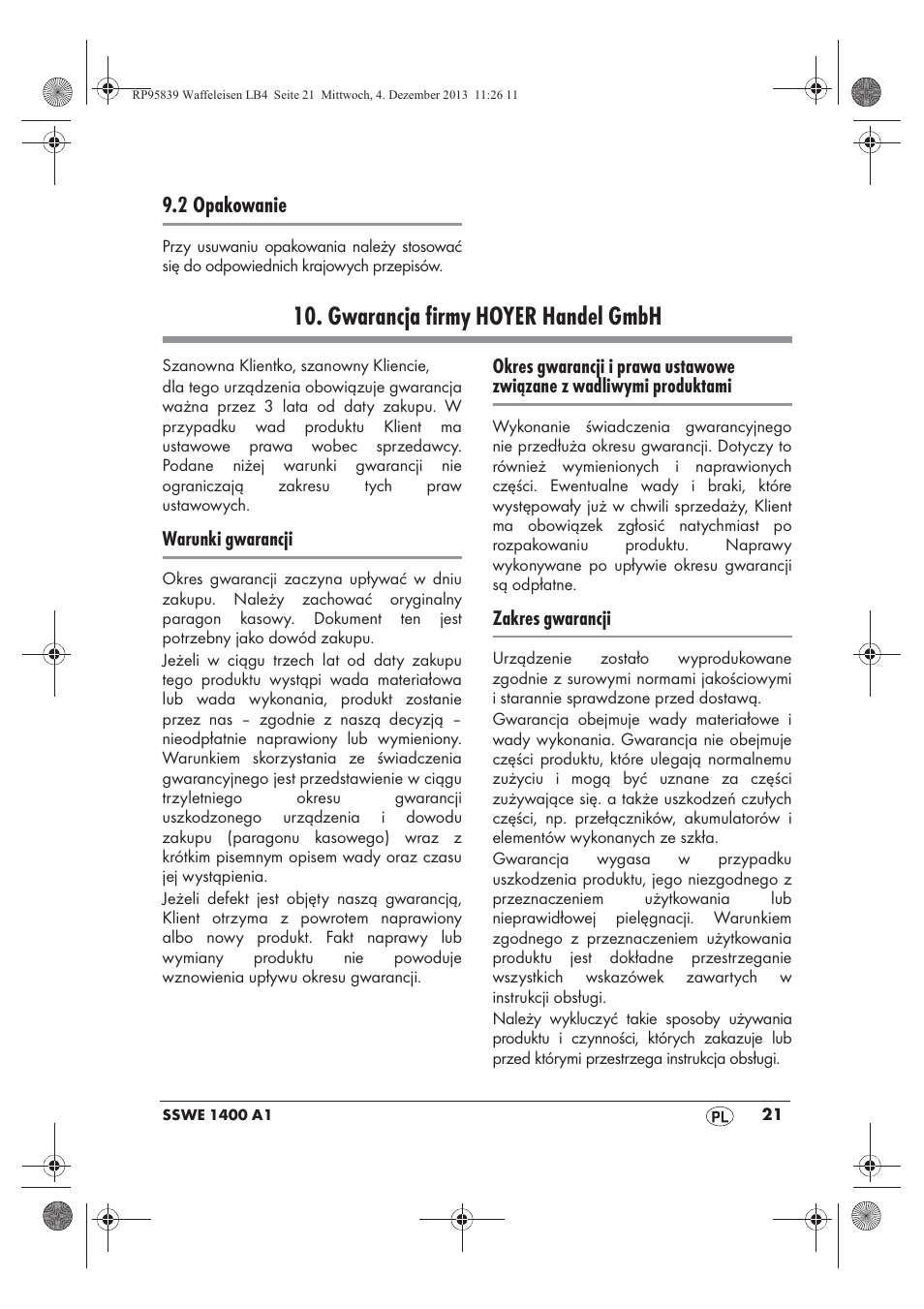 RP95839 Waffeleisen LB4 Seite 21 Mittwoch, 4. Dezember 2013 11:26 11

9.2 Opakowanie

Przy usuwaniu opakowania należy stosować się do odpowiednich krajowych przepisów.

10. Gwarancja firmy HOYER Handel GmbH

Szanowna Klientko, szanowny Kliencie,
dla tego urządzenia obowiązuje gwarancja ważna przez 3 lata od daty zakupu. W przypadku wad produktu Klient ma ustawowe prawa wobec sprzedawcy. Podane niżej warunki gwarancji nie ograniczają zakresu tych praw ustawowych.

Warunki gwarancji

Okres gwarancji zaczyna upływać w dniu zakupu. Należy zachować oryginalny paragon kasowy. Dokument ten jest potrzebny jako dowód zakupu.
Jeżeli w ciągu trzech lat od daty zakupu tego produktu wystąpi wada materiałowa lub wada wykonania, produkt zostanie przez nas – zgodnie z naszą decyzją – nieodpłatnie naprawiony lub wymieniony. Warunkiem skorzystania ze świadczenia gwarancyjnego jest przedstawienie w ciągu trzyletniego okresu gwarancji uszkodzonego urządzenia i dowodu zakupu (paragonu kasowego) wraz z krótkim pisemnym opisem wady oraz czasu jej wystąpienia.
Jeżeli defekt jest objęty naszą gwarancją, Klient otrzyma z powrotem naprawiony albo nowy produkt. Fakt naprawy lub wymiany produktu nie powoduje wznowienia upływu okresu gwarancji.

Okres gwarancji i prawa ustawowe związane z wadliwymi produktami

Wykonanie świadczenia gwarancyjnego nie przedłuża okresu gwarancji. Dotyczy to również wymienionych i naprawionych części. Ewentualne wady i braki, które występowały już w chwili sprzedaży, Klient ma obowiązek zgłosić natychmiast po rozpakowaniu produktu. Naprawy wykonywane po upływie okresu gwarancji są odpłatne.

Zakres gwarancji

Urządzenie zostało wyprodukowane zgodnie z surowymi normami jakościowymi i starannie sprawdzone przed dostawą.
Gwarancja obejmuje wady materiałowe i wady wykonania. Gwarancja nie obejmuje części produktu, które ulegają normalnemu zużyciu i mogą być uznane za części zużywające się. a także uszkodzeń czułych części, np. przełączników, akumulatorów i elementów wykonanych ze szkła.
Gwarancja wygasa w przypadku uszkodzenia produktu, jego niezgodnego z przeznaczeniem użytkowania lub nieprawidłowej pielęgnacji. Warunkiem zgodnego z przeznaczeniem użytkowania produktu jest dokładne przestrzeganie wszystkich wskazówek zawartych w instrukcji obsługi.
Należy wykluczyć takie sposoby używania produktu i czynności, których zakazuje lub przed którymi przestrzega instrukcja obsługi.

SSWE 1400 A1 PL 21